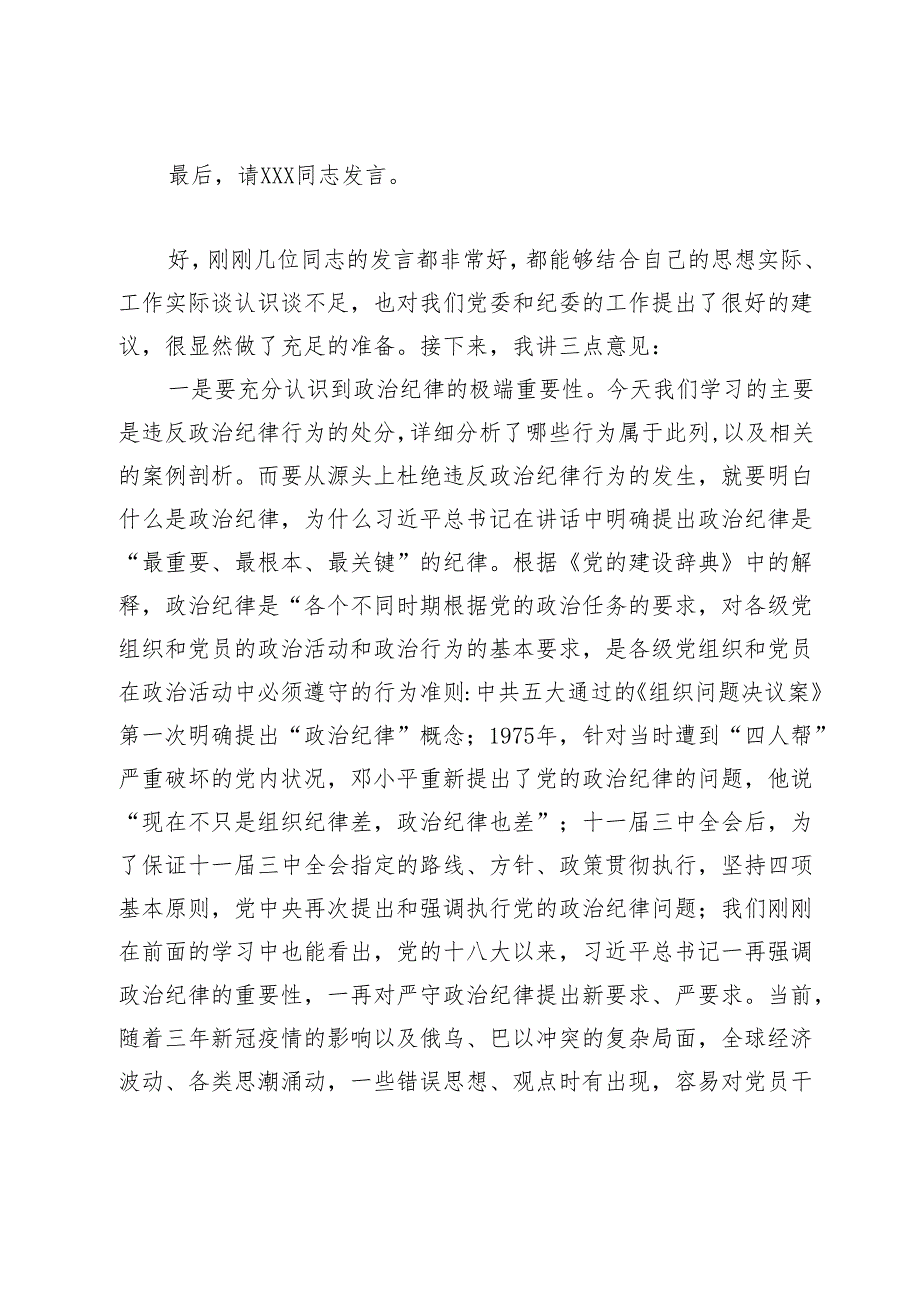 最后，请XXX同志发言。

好，刚刚几位同志的发言都非常好，都能够结合自己的思想实际、工作实际谈认识谈不足，也对我们党委和纪委的工作提出了很好的建议，很显然做了充足的准备。接下来，我讲三点意见：

一是要充分认识到政治纪律的极端重要性。今天我们学习的主要是违反政治纪律行为的处分，详细分析了哪些行为属于此列，以及相关的案例剖析。而要从源头上杜绝违反政治纪律行为的发生，就要明白什么是政治纪律，为什么习近平总书记在讲话中明确提出政治纪律是“最重要、最根本、最关键”的纪律。根据《党的建设辞典》中的解释，政治纪律是“各个不同时期根据党的政治任务的要求，对各级党组织和党员的政治活动和政治行为的基本要求，是各级党组织和党员在政治活动中必须遵守的行为准则：中共五大通过的《组织问题决议案》第一次明确提出“政治纪律”概念；1975年，针对当时遭到“四人帮”严重破坏的党内状况，邓小平重新提出了党的政治纪律的问题，他说“现在不只是组织纪律差，政治纪律也差”；十一届三中全会后，为了保证十一届三中全会指定的路线、方针、政策贯彻执行，坚持四项基本原则，党中央再次提出和强调执行党的政治纪律问题；我们刚刚在前面的学习中也能看出，党的十八大以来，习近平总书记一再强调政治纪律的重要性，一再对严守政治纪律提出新要求、严要求。当前，随着三年新冠疫情的影响以及俄乌、巴以冲突的复杂局面，全球经济波动、各类思潮涌动，一些错误思想、观点时有出现，容易对党员干